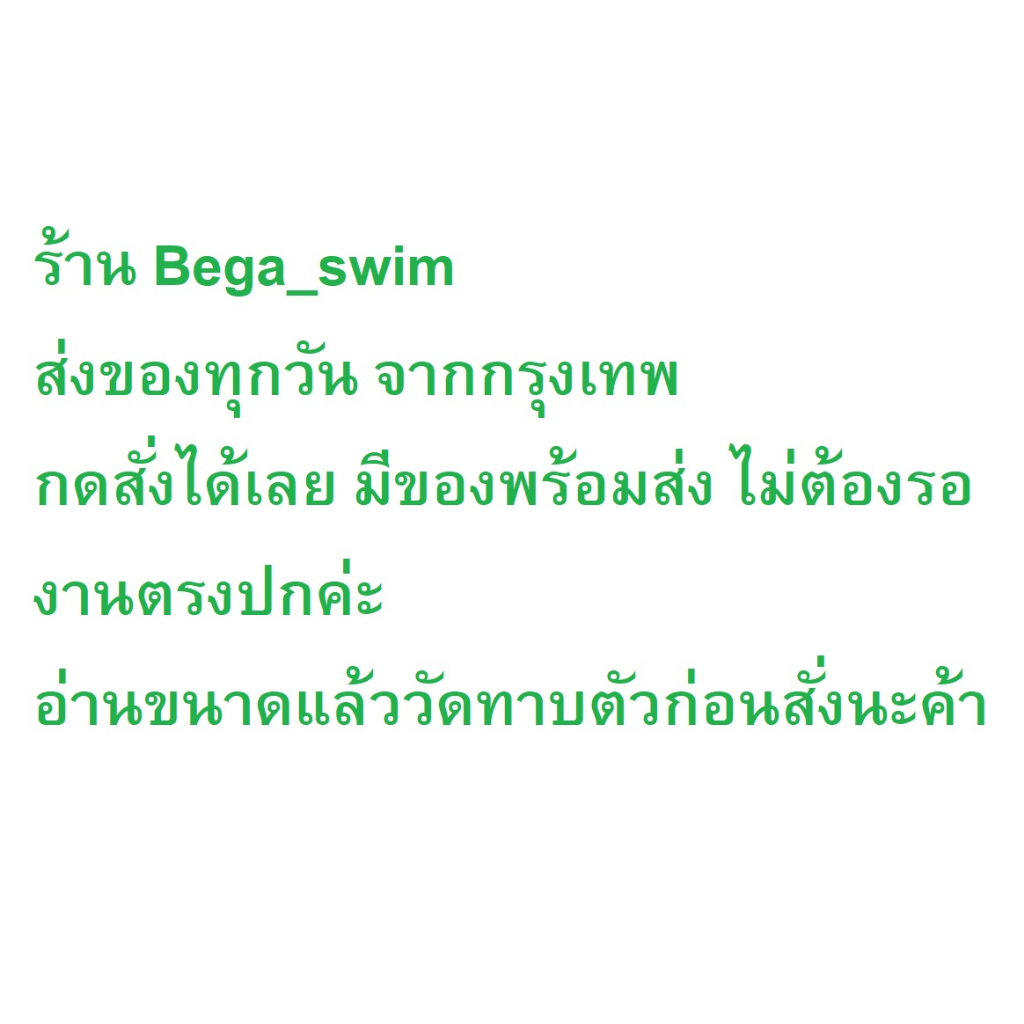 ร้าน Bega_swim
ส่งของทุกวัน จากกรุงเทพ
กดสั่งได้เลย มีของพร้อมส่ง ไม่ต้องรอ
งานตรงปกค่ะ
อ่านขนาดแล้ววัดทาบตัวก่อนสั่งนะค้า